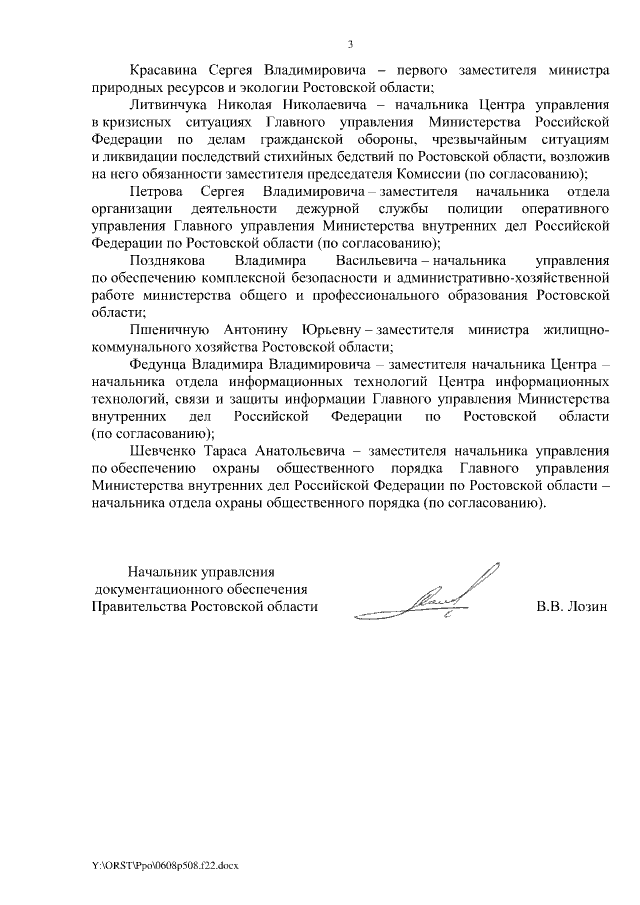 3

Красавина Сергея Владимировича – первого заместителя министра природных ресурсов и экологии Ростовской области;

Литвинчука Николая Николаевича – начальника Центра управления в кризисных ситуациях Главного управления Министерства Российской Федерации по делам гражданской обороны, чрезвычайным ситуациям и ликвидации последствий стихийных бедствий по Ростовской области, возложив на него обязанности заместителя председателя Комиссии (по согласованию);

Петрова Сергея Владимировича – заместителя начальника отдела организации деятельности дежурной службы полиции оперативного управления Главного управления Министерства внутренних дел Российской Федерации по Ростовской области (по согласованию);

Позднякова Владимира Васильевича – начальника управления по обеспечению комплексной безопасности и административно-хозяйственной работе министерства общего и профессионального образования Ростовской области;

Пшеничную Антонину Юрьевну – заместителя министра жилищно-коммунального хозяйства Ростовской области;

Федунца Владимира Владимировича – заместителя начальника Центра – начальника отдела информационных технологий Центра информационных технологий, связи и защиты информации Главного управления Министерства внутренних дел Российской Федерации по Ростовской области (по согласованию);

Шевченко Тараса Анатольевича – заместителя начальника управления по обеспечению охраны общественного порядка Главного управления Министерства внутренних дел Российской Федерации по Ростовской области – начальника отдела охраны общественного порядка (по согласованию).

Начальник управления документационного обеспечения Правительства Ростовской области

В.В. Лозин

Y:\ORST\Ppo\0608p508.f22.docx